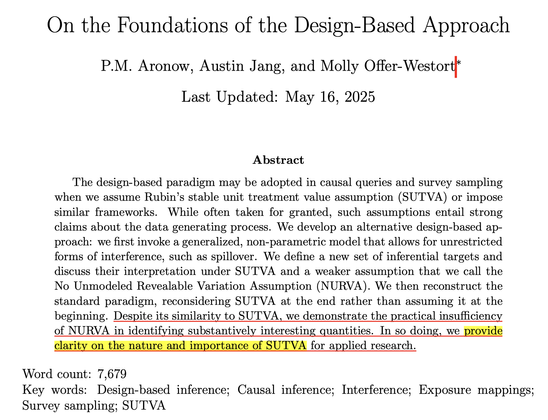 On the Foundations of the Design-Based Approach

P.M. Aronow, Austin Jang, and Molly Offer-Westort*

Last Updated: May 16, 2025

Abstract

The design-based paradigm may be adopted in causal queries and survey sampling when we assume Rubin's stable unit treatment value assumption (SUTVA) or impose similar frameworks. While often taken for granted, such assumptions entail strong claims about the data generating process. We develop an alternative design-based approach: we first invoke a generalized, non-parametric model that allows for unrestricted forms of interference, such as spillover. We define a new set of inferential targets and discuss their interpretation under SUTVA and a weaker assumption that we call the No Unmodeled Revealable Variation Assumption (NURVA). We then reconstruct the standard paradigm, reconsidering SUTVA at the end rather than assuming it at the beginning. Despite its similarity to SUTVA, we demonstrate the practical insufficiency of NURVA in identifying substantively interesting quantities. In so doing, we provide clarity on the nature and importance of SUTVA for applied research.

Word count: 7,679
Key words: Design-based inference; Causal inference; Interference; Exposure mappings; Survey sampling; SUTVA